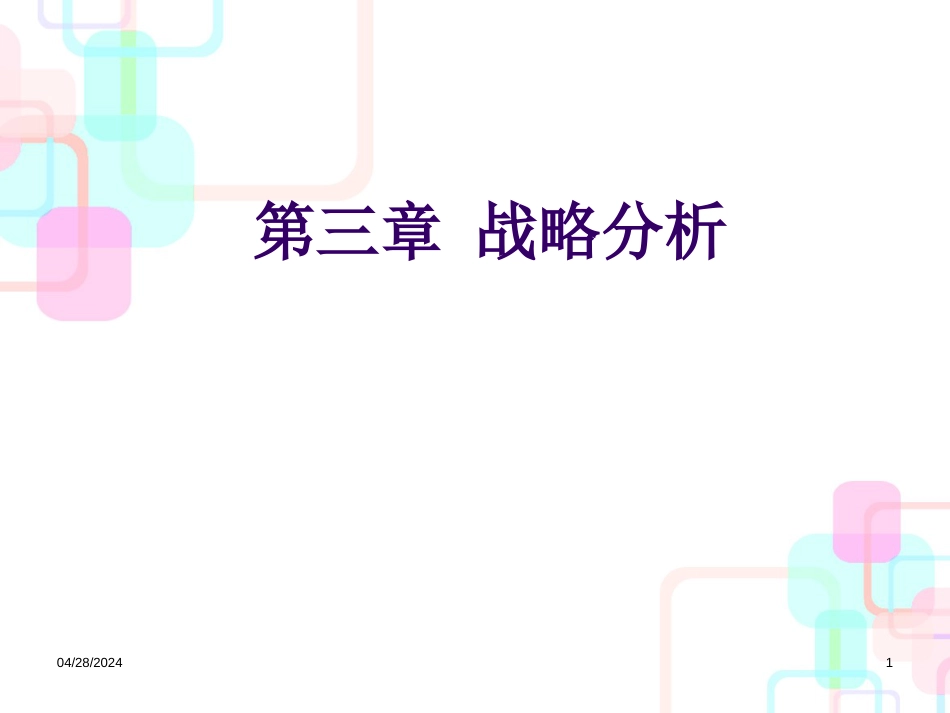 第三章 战略分析

04/28/2024

1